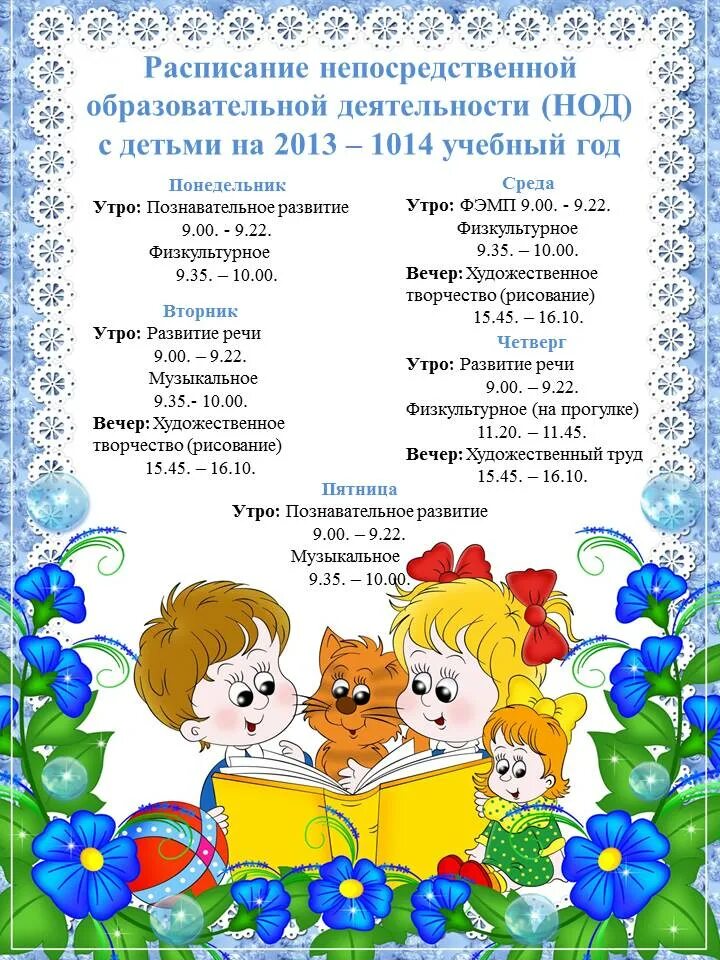 Расписание непосредственной образовательной деятельности (НОД) с детьми на 2013 – 1014 учебный год

Понедельник
Утро: Познавательное развитие
9.00. - 9.22.
Физкультурное
9.35. – 10.00.

Вторник
Утро: Развитие речи
9.00. – 9.22.
Музыкальное
9.35.- 10.00.
Вечер: Художественное творчество (рисование)
15.45. – 16.10.

Среда
Утро: ФЭМП 9.00. - 9.22.
Физкультурное
9.35. – 10.00.
Вечер: Художественное творчество (рисование)
15.45. – 16.10.

Четверг
Утро: Развитие речи
9.00. – 9.22.
Физкультурное (на прогулке)
11.20. – 11.45.
Вечер: Художественный труд
15.45. – 16.10.

Пятница
Утро: Познавательное развитие
9.00. – 9.22.
Музыкальное
9.35. – 10.00.